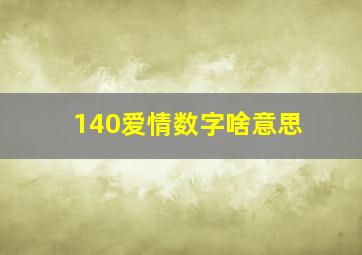 140爱情数字啥意思